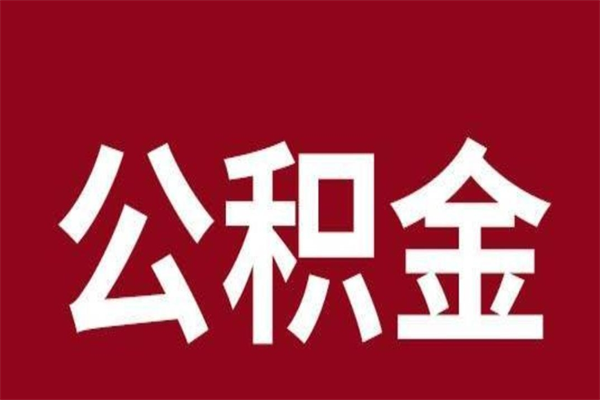 公积金